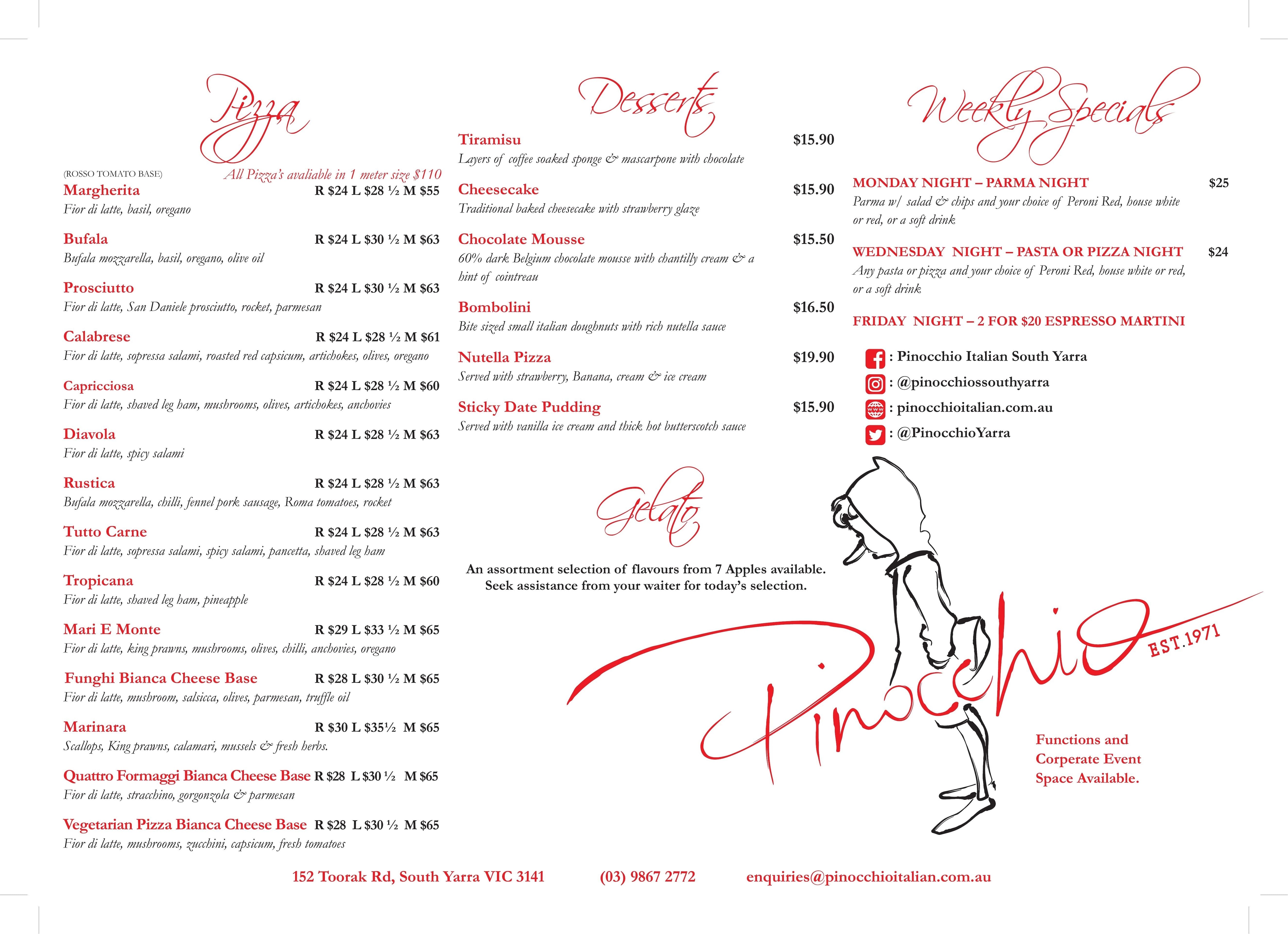 Pizza

(ROSSO TOMATO BASE) All Pizza's avaliable in 1 meter size $110

Margherita R $24 L $28 ½ M $55
Fior di latte, basil, oregano

Bufala R $24 L $30 ½ M $63
Bufala mozzarella, basil, oregano, olive oil

Prosciutto R $24 L $30 ½ M $63
Fior di latte, San Daniele prosciutto, rocket, parmesan

Calabrese R $24 L $28 ½ M $61
Fior di latte, sopressa salami, roasted red capsicum, artichokes, olives, oregano

Capricciosa R $24 L $28 ½ M $60
Fior di latte, shaved leg ham, mushrooms, olives, artichokes, anchovies

Diavola R $24 L $28 ½ M $63
Fior di latte, spicy salami

Rustica R $24 L $28 ½ M $63
Bufala mozzarella, chilli, fennel pork sausage, Roma tomatoes, rocket

Tutto Carne R $24 L $28 ½ M $63
Fior di latte, sopressa salami, spicy salami, pancetta, shaved leg ham

Tropicana R $24 L $28 ½ M $60
Fior di latte, shaved leg ham, pineapple

Mari E Monte R $29 L $33 ½ M $65
Fior di latte, king prawns, mushrooms, olives, chilli, anchovies, oregano

Funghi Bianca Cheese Base R $28 L $30 ½ M $65
Fior di latte, mushroom, salsicca, olives, parmesan, truffle oil

Marinara R $30 L $35½ M $65
Scallops, King prawns, calamari, mussels & fresh herbs.

Quattro Formaggi Bianca Cheese Base R $28 L $30 ½ M $65
Fior di latte, stracchino, gorgonzola & parmesan

Vegetarian Pizza Bianca Cheese Base R $28 L $30 ½ M $65
Fior di latte, mushrooms, zucchini, capsicum, fresh tomatoes

Desserts

Tiramisu $15.90
Layers of coffee soaked sponge & mascarpone with chocolate

Cheesecake $15.90
Traditional baked cheesecake with strawberry glaze

Chocolate Mousse $15.50
60% dark Belgium chocolate mousse with chantilly cream & a hint of cointreau

Bombolini $16.50
Bite sized small italian doughnuts with rich nutella sauce

Nutella Pizza $19.90
Served with strawberry, Banana, cream & ice cream

Sticky Date Pudding $15.90
Served with vanilla ice cream and thick hot butterscotch sauce

Gelato

An assortment selection of flavours from 7 Apples available.
Seek assistance from your waiter for today's selection.

Weekly Specials

MONDAY NIGHT – PARMA NIGHT $25
Parma w/ salad & chips and your choice of Peroni Red, house white or red, or a soft drink

WEDNESDAY NIGHT – PASTA OR PIZZA NIGHT $24
Any pasta or pizza and your choice of Peroni Red, house white or red, or a soft drink

FRIDAY NIGHT – 2 FOR $20 ESPRESSO MARTINI

: Pinocchio Italian South Yarra
: @pinocchiossouthyarra
: pinocchioitalian.com.au
: @PinocchioYarra

Pinocchio EST.1971

Functions and Corperate Event Space Available.

152 Toorak Rd, South Yarra VIC 3141 (03) 9867 2772 enquiries@pinocchioitalian.com.au